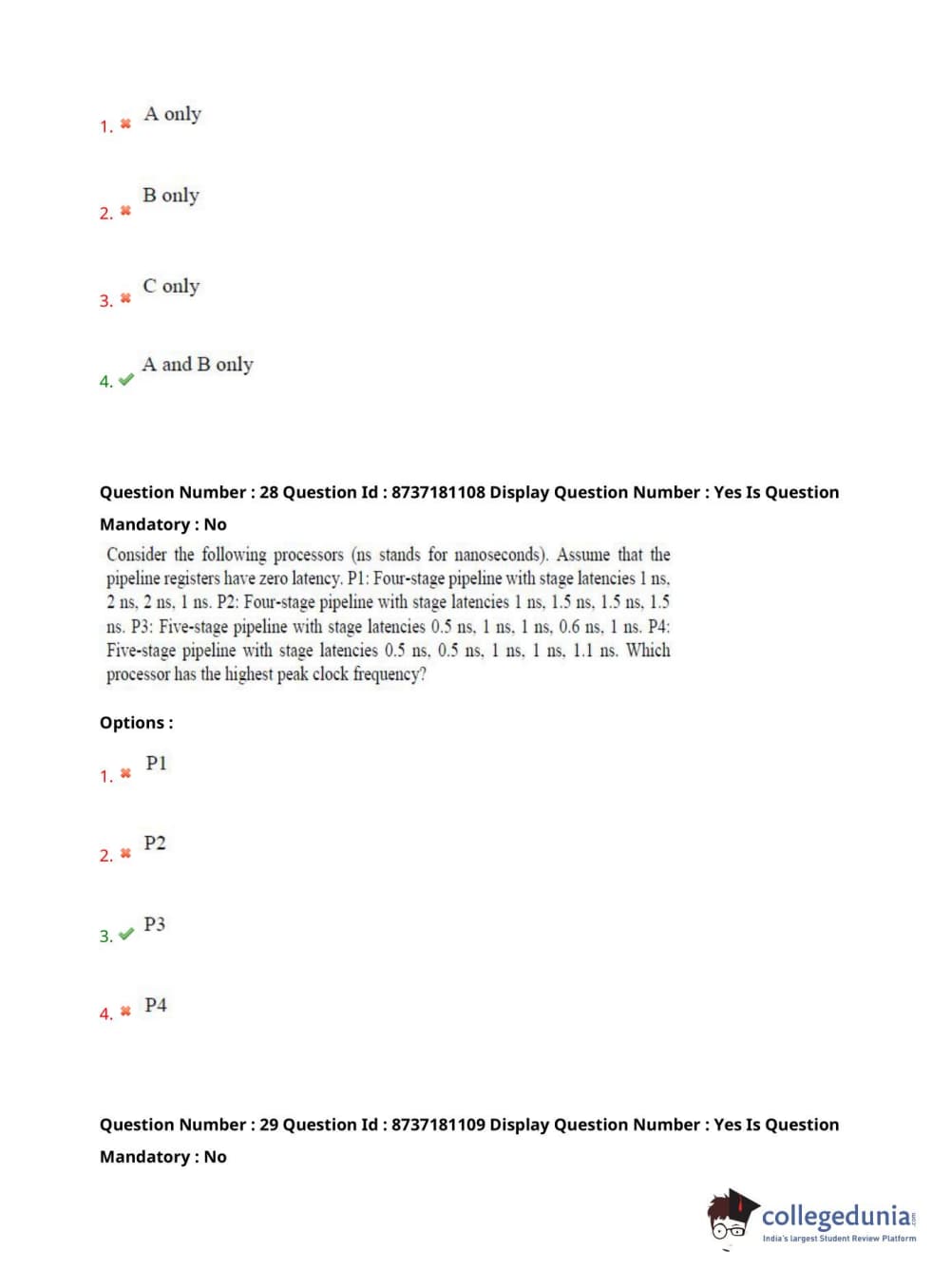 1. A only

2. B only

3. C only

4. A and B only

Question Number : 28 Question Id : 8737181108 Display Question Number : Yes Is Question Mandatory : No

Consider the following processors (ns stands for nanoseconds). Assume that the pipeline registers have zero latency. P1: Four-stage pipeline with stage latencies 1 ns, 2 ns, 2 ns, 1 ns. P2: Four-stage pipeline with stage latencies 1 ns, 1.5 ns, 1.5 ns, 1.5 ns. P3: Five-stage pipeline with stage latencies 0.5 ns, 1 ns, 1 ns, 0.6 ns, 1 ns. P4: Five-stage pipeline with stage latencies 0.5 ns, 0.5 ns, 1 ns, 1 ns, 1.1 ns. Which processor has the highest peak clock frequency?

Options :

1. P1

2. P2

3. P3

4. P4

Question Number : 29 Question Id : 8737181109 Display Question Number : Yes Is Question Mandatory : No

collegedunia.com
India's largest Student Review Platform